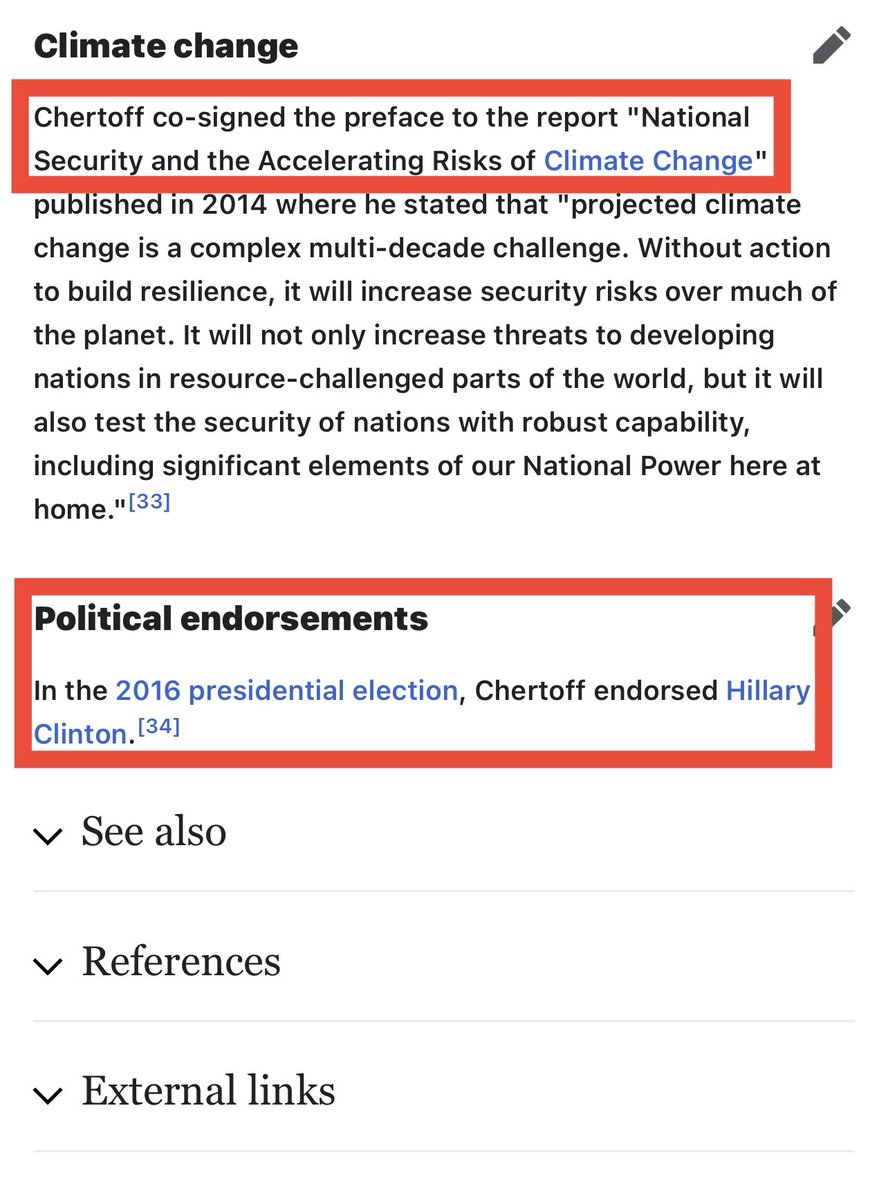 Climate change

Chertoff co-signed the preface to the report "National Security and the Accelerating Risks of Climate Change" published in 2014 where he stated that "projected climate change is a complex multi-decade challenge. Without action to build resilience, it will increase security risks over much of the planet. It will not only increase threats to developing nations in resource-challenged parts of the world, but it will also test the security of nations with robust capability, including significant elements of our National Power here at home."[33]

Political endorsements

In the 2016 presidential election, Chertoff endorsed Hillary Clinton.[34]

See also

References

External links